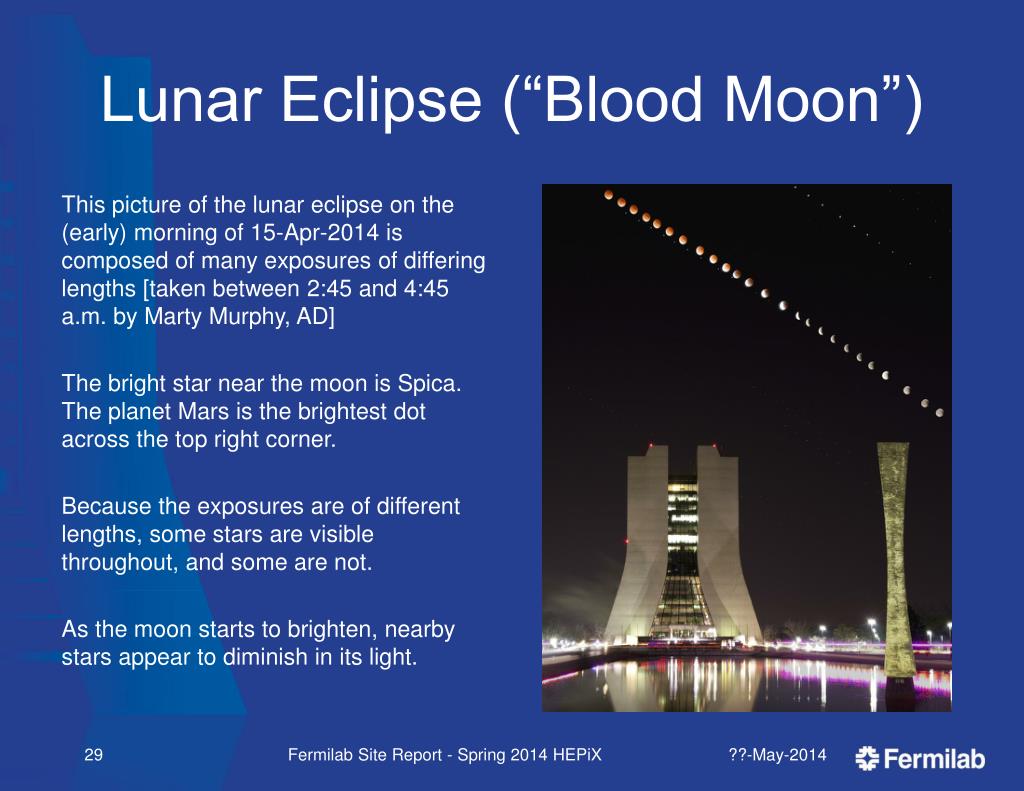 Lunar Eclipse (“Blood Moon”)

This picture of the lunar eclipse on the (early) morning of 15-Apr-2014 is composed of many exposures of differing lengths [taken between 2:45 and 4:45 a.m. by Marty Murphy, AD]

The bright star near the moon is Spica. The planet Mars is the brightest dot across the top right corner.

Because the exposures are of different lengths, some stars are visible throughout, and some are not.

As the moon starts to brighten, nearby stars appear to diminish in its light.

29

Fermilab Site Report - Spring 2014 HEPiX

??-May-2014

Fermilab